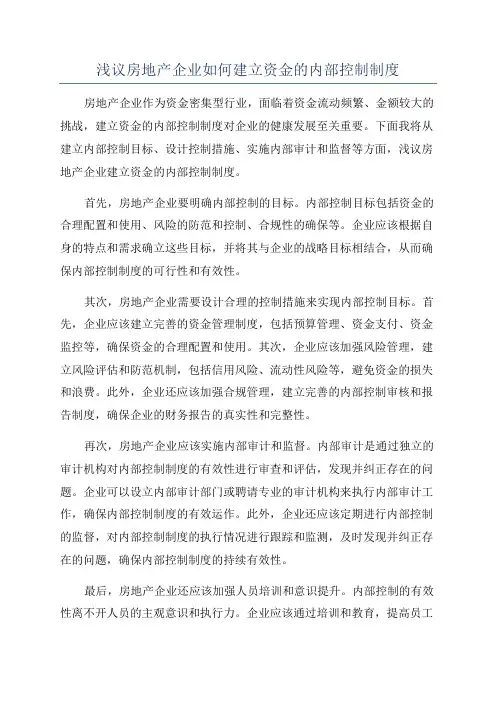 浅议房地产企业如何建立资金的内部控制制度

房地产企业作为资金密集型行业，面临着资金流动频繁、金额较大的挑战，建立资金的内部控制制度对企业的健康发展至关重要。下面我将从建立内部控制目标、设计控制措施、实施内部审计和监督等方面，浅议房地产企业建立资金的内部控制制度。

首先，房地产企业要明确内部控制的目标。内部控制目标包括资金的合理配置和使用、风险的防范和控制、合规性的确保等。企业应该根据自身的特点和需求确立这些目标，并将其与企业的战略目标相结合，从而确保内部控制制度的可行性和有效性。

其次，房地产企业需要设计合理的控制措施来实现内部控制目标。首先，企业应该建立完善的资金管理制度，包括预算管理、资金支付、资金监控等，确保资金的合理配置和使用。其次，企业应该加强风险管理，建立风险评估和防范机制，包括信用风险、流动性风险等，避免资金的损失和浪费。此外，企业还应该加强合规管理，建立完善的内部控制审核和报告制度，确保企业的财务报告的真实性和完整性。

再次，房地产企业应该实施内部审计和监督。内部审计是通过独立的审计机构对内部控制制度的有效性进行审查和评估，发现并纠正存在的问题。企业可以设立内部审计部门或聘请专业的审计机构来执行内部审计工作，确保内部控制制度的有效运作。此外，企业还应该定期进行内部控制的监督，对内部控制制度的执行情况进行跟踪和监测，及时发现并纠正存在的问题，确保内部控制制度的持续有效性。

最后，房地产企业还应该加强人员培训和意识提升。内部控制的有效性离不开人员的主观意识和执行力。企业应该通过培训和教育，提高员工